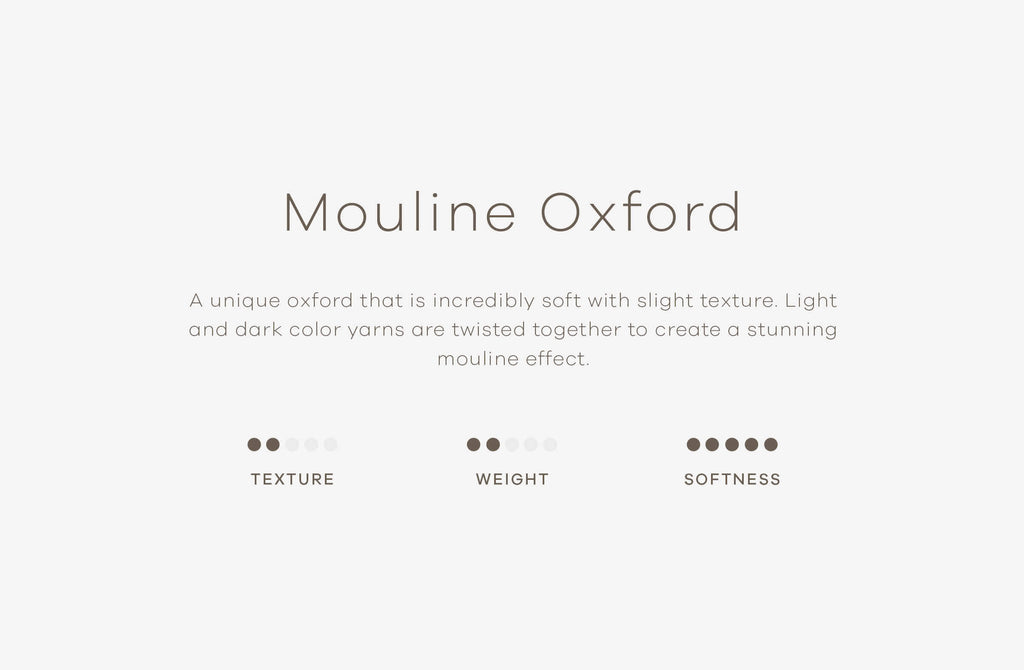 Mouline Oxford

A unique oxford that is incredibly soft with slight texture. Light and dark color yarns are twisted together to create a stunning mouline effect.

TEXTURE

WEIGHT

SOFTNESS